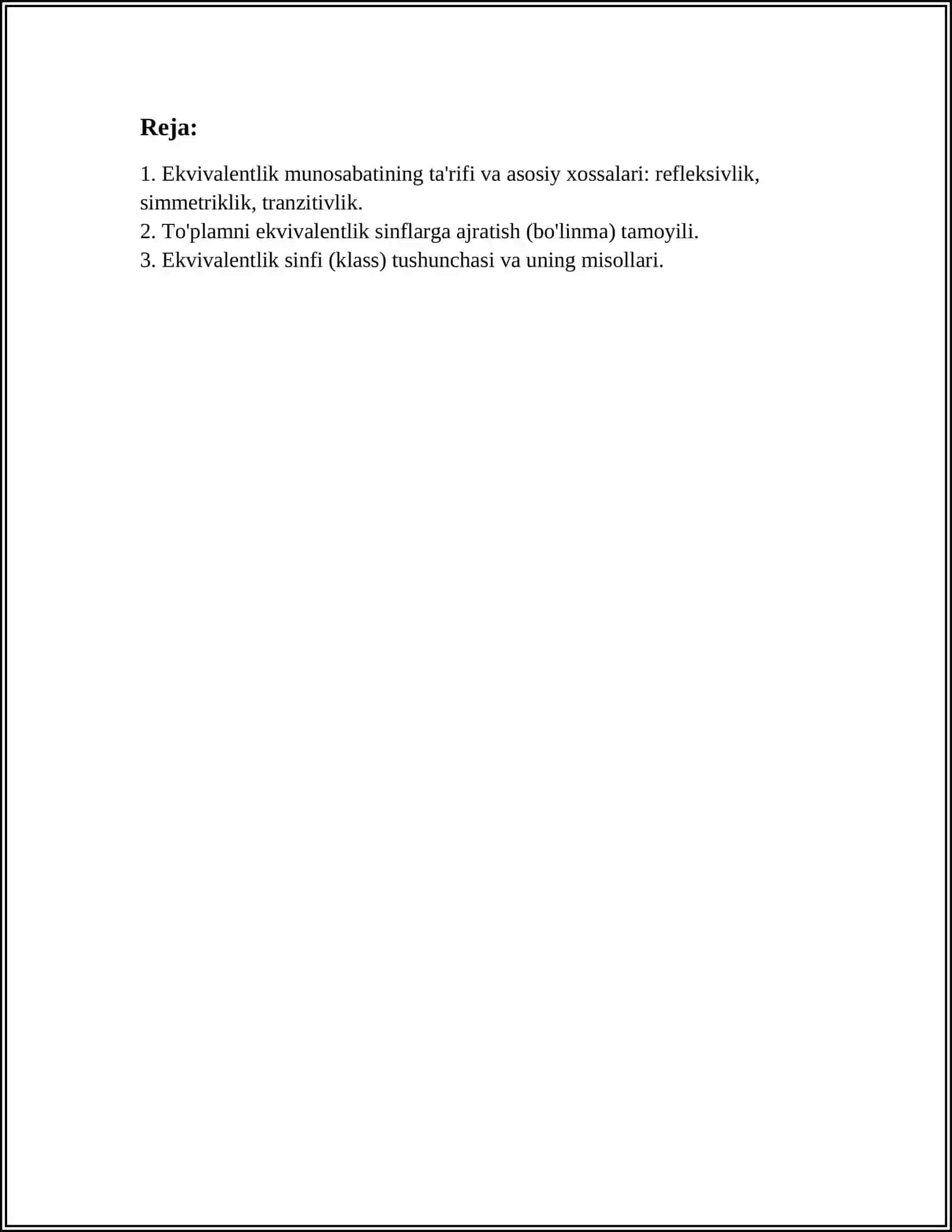 Reja:

1. Ekvivalentlik munosabatining ta'rifi va asosiy xossalari: refleksivlik, simmetriklik, tranzitivlik.
2. To'plamni ekvivalentlik sinflarga ajratish (bo'linma) tamoyili.
3. Ekvivalentlik sinfi (klass) tushunchasi va uning misollari.